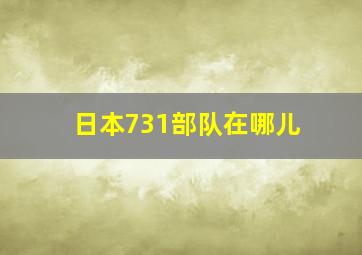 日本731部队在哪儿